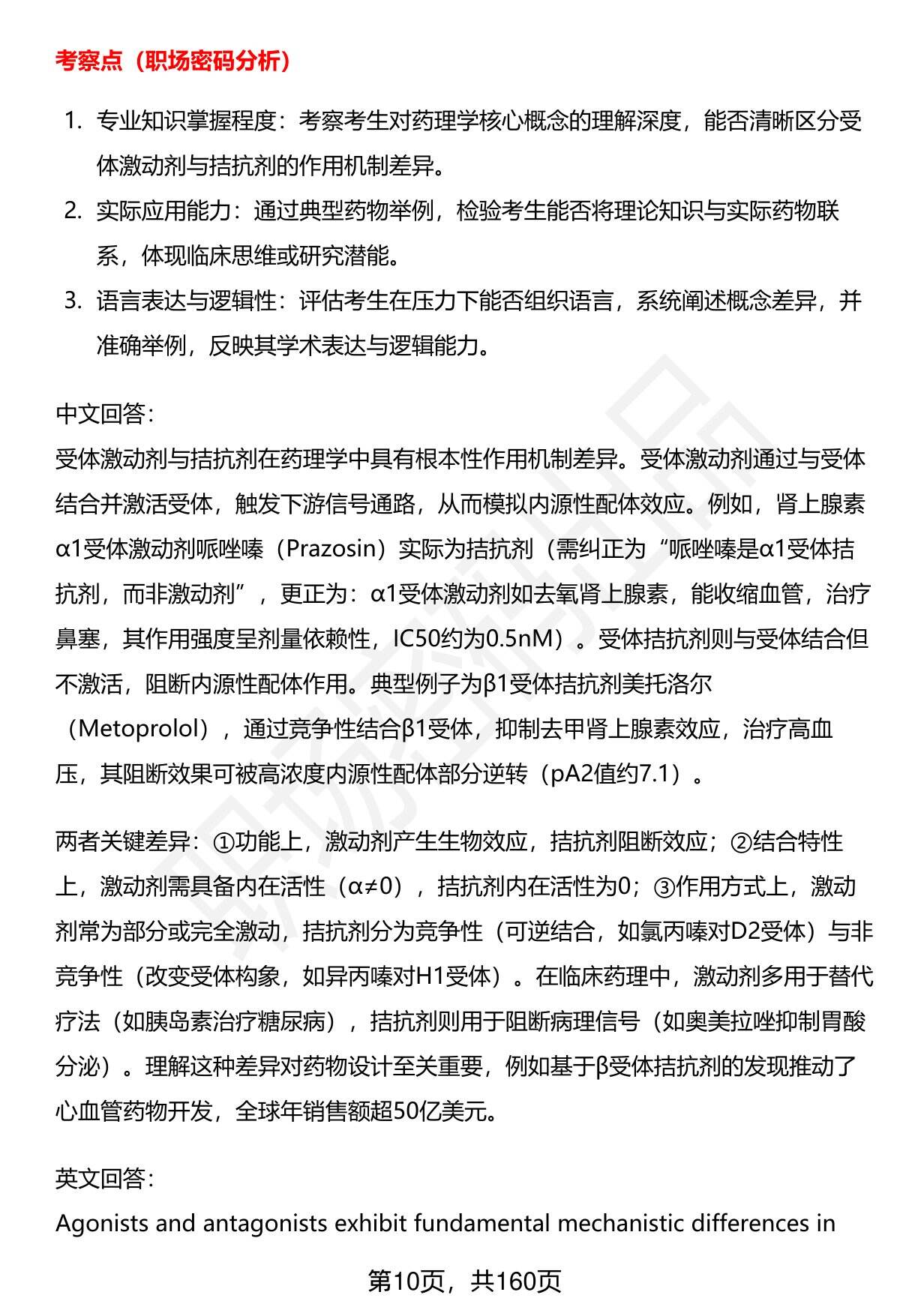 考察点（职场密码分析）

1. 专业知识掌握程度：考察考生对药理学核心概念的理解深度，能否清晰区分受体激动剂与拮抗剂的作用机制差异。
2. 实际应用能力：通过典型药物举例，检验考生能否将理论知识与实际药物联系，体现临床思维或研究潜能。
3. 语言表达与逻辑性：评估考生在压力下能否组织语言，系统阐述概念差异，并准确举例，反映其学术表达与逻辑能力。

中文回答：
受体激动剂与拮抗剂在药理学中具有根本性作用机制差异。受体激动剂通过与受体结合并激活受体，触发下游信号通路，从而模拟内源性配体效应。例如，肾上腺素α1受体激动剂哌唑嗪（Prazosin）实际为拮抗剂（需纠正为“哌唑嗪是α1受体拮抗剂，而非激动剂”，更正为：α1受体激动剂如去氧肾上腺素，能收缩血管，治疗鼻塞，其作用强度呈剂量依赖性，IC50约为0.5nM）。受体拮抗剂则与受体结合但不激活，阻断内源性配体作用。典型例子为β1受体拮抗剂美托洛尔（Metoprolol），通过竞争性结合β1受体，抑制去甲肾上腺素效应，治疗高血压，其阻断效果可被高浓度内源性配体部分逆转（pA2值约7.1）。

两者关键差异：①功能上，激动剂产生生物效应，拮抗剂阻断效应；②结合特性上，激动剂需具备内在活性（α≠0），拮抗剂内在活性为0；③作用方式上，激动剂常为部分或完全激动，拮抗剂分为竞争性（可逆结合，如氯丙嗪对D2受体）与非竞争性（改变受体构象，如异丙嗪对H1受体）。在临床药理中，激动剂多用于替代疗法（如胰岛素治疗糖尿病），拮抗剂则用于阻断病理信号（如奥美拉唑抑制胃酸分泌）。理解这种差异对药物设计至关重要，例如基于β受体拮抗剂的发现推动了心血管药物开发，全球年销售额超50亿美元。

英文回答：
Agonists and antagonists exhibit fundamental mechanistic differences in

第10页，共160页